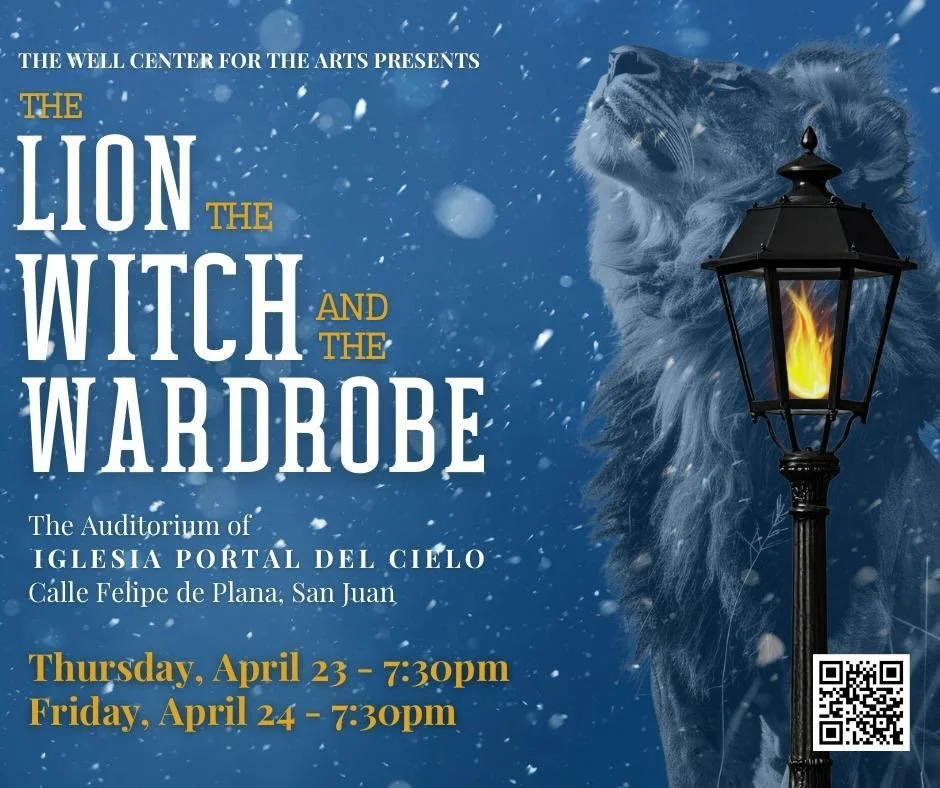 THE WELL CENTER FOR THE ARTS PRESENTS

THE LION THE WITCH AND THE WARDROBE

The Auditorium of
IGLESIA PORTAL DEL CIELO
Calle Felipe de Plana, San Juan

Thursday, April 23 - 7:30pm
Friday, April 24 - 7:30pm